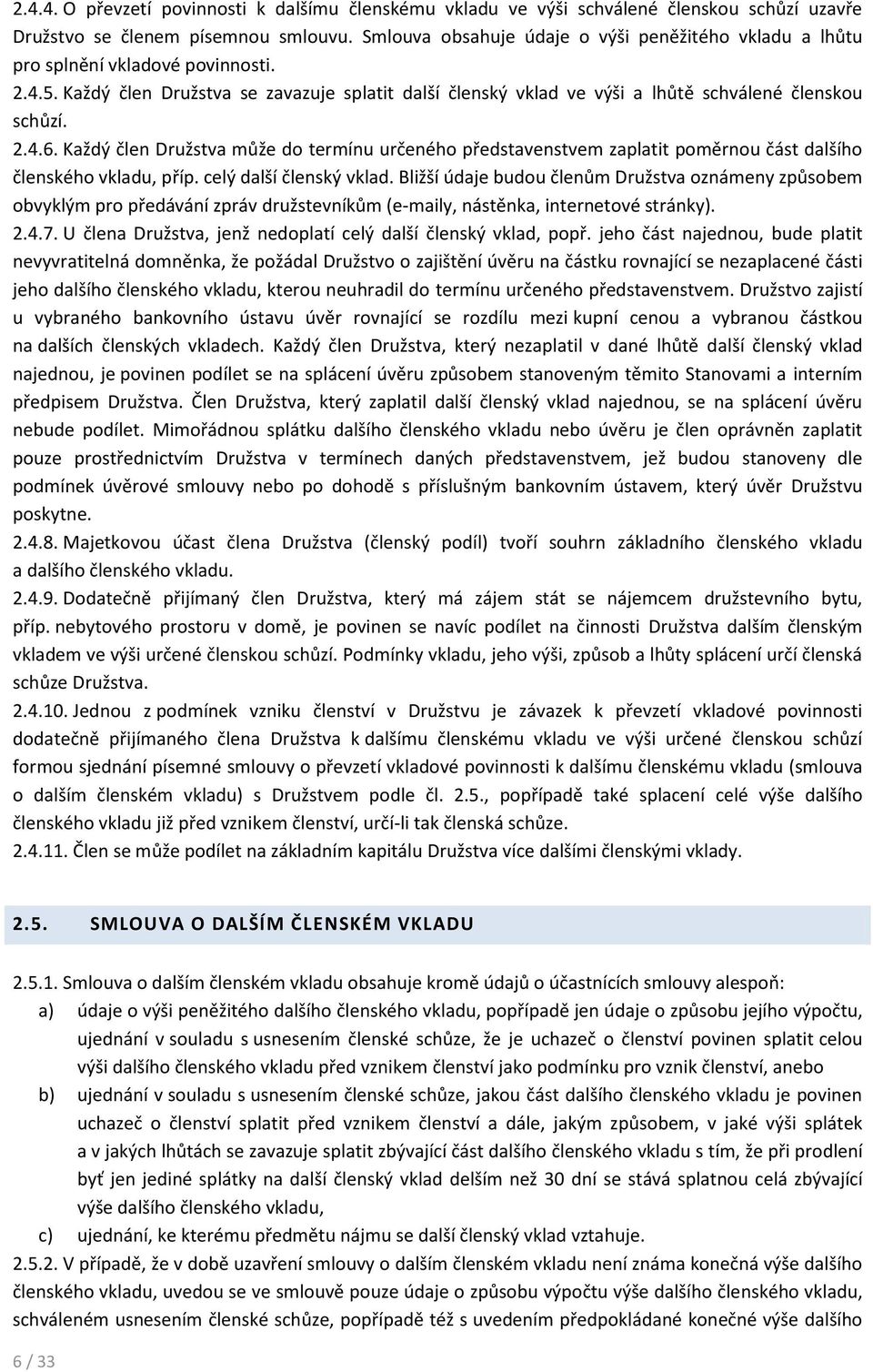 2.4.4. O převzetí povinnosti k dalšímu členskému vkladu ve výši schválené členskou schůzí uzavře Družstvo se členem písemnou smlouvu. Smlouva obsahuje údaje o výši peněžitého vkladu a lhůtu pro splnění vkladové povinnosti.

2.4.5. Každý člen Družstva se zavazuje splatit další členský vklad ve výši a lhůtě schválené členskou schůzí.

2.4.6. Každý člen Družstva může do termínu určeného představenstvem zaplatit poměrnou část dalšího členského vkladu, příp. celý další členský vklad. Bližší údaje budou členům Družstva oznámeny způsobem obvyklým pro předávání zpráv družstevníkům (e-maily, nástěnka, internetové stránky).

2.4.7. U člena Družstva, jenž nedoplatí celý další členský vklad, popř. jeho část najednou, bude platit nevyvratitelná domněnka, že požádal Družstvo o zajištění úvěru na částku rovnající se nezaplacené části jeho dalšího členského vkladu, kterou neuhradil do termínu určeného představenstvem. Družstvo zajistí u vybraného bankovního ústavu úvěr rovnající se rozdílu mezi kupní cenou a vybranou částkou na dalších členských vkladech. Každý člen Družstva, který nezaplatil v dané lhůtě další členský vklad najednou, je povinen podílet se na splácení úvěru způsobem stanoveným těmito Stanovami a interním předpisem Družstva. Člen Družstva, který zaplatil další členský vklad najednou, se na splácení úvěru nebude podílet. Mimořádnou splátku dalšího členského vkladu nebo úvěru je člen oprávněn zaplatit pouze prostřednictvím Družstva v termínech daných představenstvem, jež budou stanoveny dle podmínek úvěrové smlouvy nebo po dohodě s příslušným bankovním ústavem, který úvěr Družstvu poskytne.

2.4.8. Majetkovou účast člena Družstva (členský podíl) tvoří souhrn základního členského vkladu a dalšího členského vkladu.

2.4.9. Dodatečně přijímaný člen Družstva, který má zájem stát se nájemcem družstevního bytu, příp. nebytového prostoru v domě, je povinen se navíc podílet na činnosti Družstva dalším členským vkladem ve výši určené členskou schůzí. Podmínky vkladu, jeho výši, způsob a lhůty splácení určí členská schůze Družstva.

2.4.10. Jednou z podmínek vzniku členství v Družstvu je závazek k převzetí vkladové povinnosti dodatečně přijímaného člena Družstva k dalšímu členskému vkladu ve výši určené členskou schůzí formou sjednání písemné smlouvy o převzetí vkladové povinnosti k dalšímu členskému vkladu (smlouva o dalším členském vkladu) s Družstvem podle čl. 2.5., popřípadě také splacení celé výše dalšího členského vkladu již před vznikem členství, určí-li tak členská schůze.

2.4.11. Člen se může podílet na základním kapitálu Družstva více dalšími členskými vklady.

2.5. SMLOUVA O DALŠÍM ČLENSKÉM VKLADU

2.5.1. Smlouva o dalším členském vkladu obsahuje kromě údajů o účastnících smlouvy alespoň:
a) údaje o výši peněžitého dalšího členského vkladu, popřípadě jen údaje o způsobu jejího výpočtu, ujednání v souladu s usnesením členské schůze, že je uchazeč o členství povinen splatit celou výši dalšího členského vkladu před vznikem členství jako podmínku pro vznik členství, anebo
b) ujednání v souladu s usnesením členské schůze, jakou část dalšího členského vkladu je povinen uchazeč o členství splatit před vznikem členství a dále, jakým způsobem, v jaké výši splátek a v jakých lhůtách se zavazuje splatit zbývající část dalšího členského vkladu s tím, že při prodlení byť jen jediné splátky na další členský vklad delším než 30 dní se stává splatnou celá zbývající výše dalšího členského vkladu,
c) ujednání, ke kterému předmětu nájmu se další členský vklad vztahuje.

2.5.2. V případě, že v době uzavření smlouvy o dalším členském vkladu není známa konečná výše dalšího členského vkladu, uvedou se ve smlouvě pouze údaje o způsobu výpočtu výše dalšího členského vkladu, schváleném usnesením členské schůze, popřípadě též s uvedením předpokládané konečné výše dalšího

6 / 33